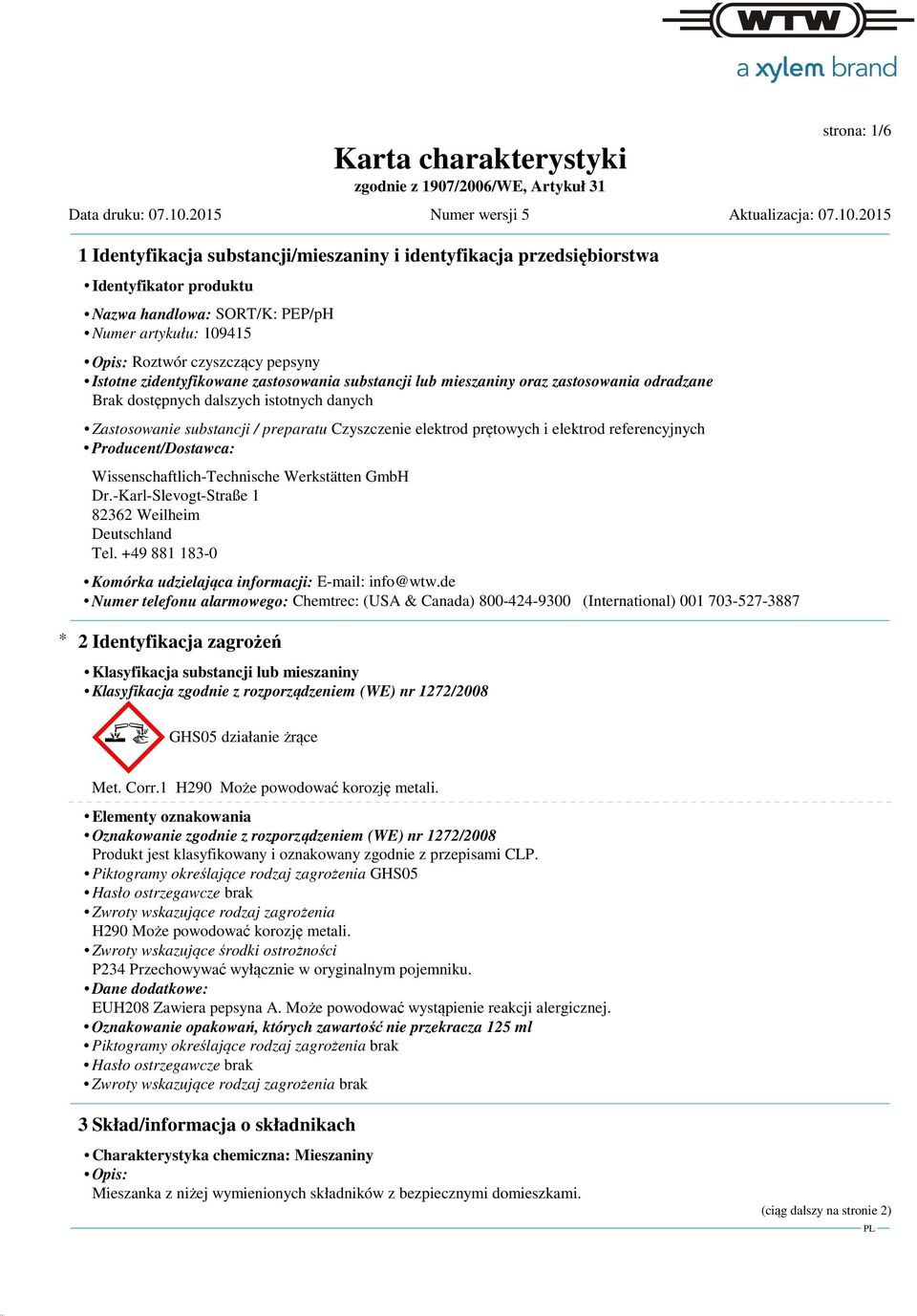 WTW
a xylem brand

strona: 1/6

Karta charakterystyki
zgodnie z 1907/2006/WE, Artykuł 31

Data druku: 07.10.2015 Numer wersji 5 Aktualizacja: 07.10.2015

1 Identyfikacja substancji/mieszaniny i identyfikacja przedsiębiorstwa

• Identyfikator produktu

• Nazwa handlowa: SORT/K: PEP/pH
• Numer artykułu: 109415

• Opis: Roztwór czyszczący pepsyny
• Istotne zidentyfikowane zastosowania substancji lub mieszaniny oraz zastosowania odradzane
Brak dostępnych dalszych istotnych danych

• Zastosowanie substancji / preparatu Czyszczenie elektrod prętowych i elektrod referencyjnych
• Producent/Dostawca:

Wissenschaftlich-Technische Werkstätten GmbH
Dr.-Karl-Slevogt-Straße 1
82362 Weilheim
Deutschland
Tel. +49 881 183-0

• Komórka udzielająca informacji: E-mail: info@wtw.de
• Numer telefonu alarmowego: Chemtrec: (USA & Canada) 800-424-9300 (International) 001 703-527-3887

* 2 Identyfikacja zagrożeń

• Klasyfikacja substancji lub mieszaniny
• Klasyfikacja zgodnie z rozporządzeniem (WE) nr 1272/2008

GHS05 działanie żrące

Met. Corr.1 H290 Może powodować korozję metali.

• Elementy oznakowania
• Oznakowanie zgodnie z rozporządzeniem (WE) nr 1272/2008
Produkt jest klasyfikowany i oznakowany zgodnie z przepisami CLP.
• Piktogramy określające rodzaj zagrożenia GHS05
• Hasło ostrzegawcze brak
• Zwroty wskazujące rodzaj zagrożenia
H290 Może powodować korozję metali.
• Zwroty wskazujące środki ostrożności
P234 Przechowywać wyłącznie w oryginalnym pojemniku.
• Dane dodatkowe:
EUH208 Zawiera pepsyna A. Może powodować wystąpienie reakcji alergicznej.
• Oznakowanie opakowań, których zawartość nie przekracza 125 ml
• Piktogramy określające rodzaj zagrożenia brak
• Hasło ostrzegawcze brak
• Zwroty wskazujące rodzaj zagrożenia brak

3 Skład/informacja o składnikach

• Charakterystyka chemiczna: Mieszaniny
• Opis:
Mieszanka z niżej wymienionych składników z bezpiecznymi domieszkami.

(ciąg dalszy na stronie 2)
PL